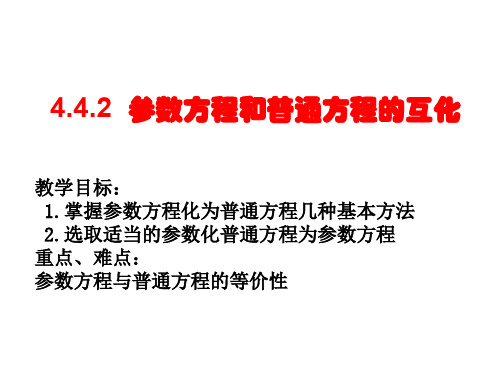 4.4.2 参数方程和普通方程的互化

教学目标：
1.掌握参数方程化为普通方程几种基本方法
2.选取适当的参数化普通方程为参数方程
重点、难点：
参数方程与普通方程的等价性